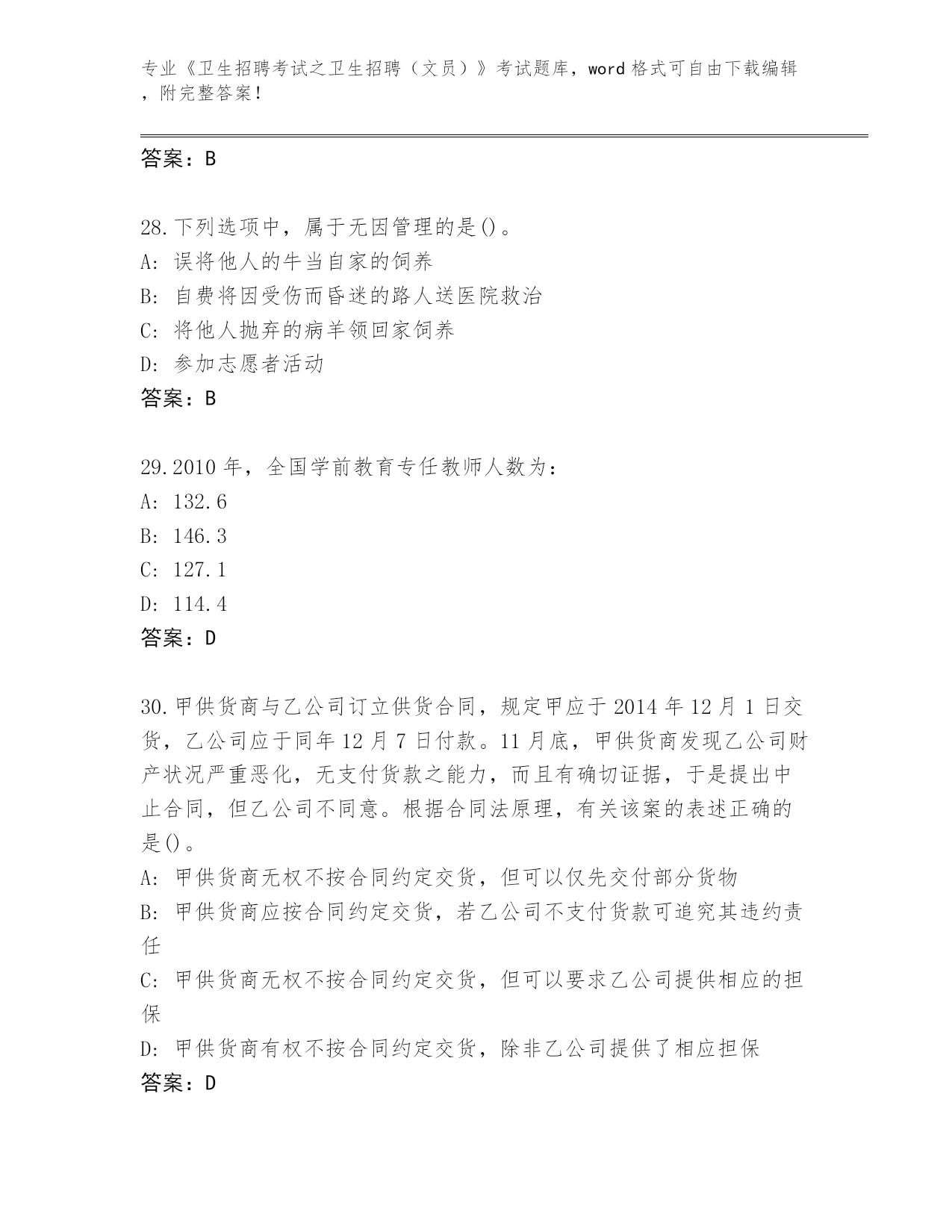 专业《卫生招聘考试之卫生招聘（文员）》考试题库，word 格式可自由下载编辑，附完整答案！

答案：B

28.下列选项中，属于无因管理的是()。
A: 误将他人的牛当自家的饲养
B: 自费将因受伤而昏迷的路人送医院救治
C: 将他人抛弃的病羊领回家饲养
D: 参加志愿者活动
答案：B

29.2010 年，全国学前教育专任教师人数为：
A: 132.6
B: 146.3
C: 127.1
D: 114.4
答案：D

30.甲供货商与乙公司订立供货合同，规定甲应于 2014 年 12 月 1 日交货，乙公司应于同年 12 月 7 日付款。11 月底，甲供货商发现乙公司财产状况严重恶化，无支付货款之能力，而且有确切证据，于是提出中止合同，但乙公司不同意。根据合同法原理，有关该案的表述正确的是()。
A: 甲供货商无权不按合同约定交货，但可以仅先交付部分货物
B: 甲供货商应按合同约定交货，若乙公司不支付货款可追究其违约责任
C: 甲供货商无权不按合同约定交货，但可以要求乙公司提供相应的担保
D: 甲供货商有权不按合同约定交货，除非乙公司提供了相应担保
答案：D